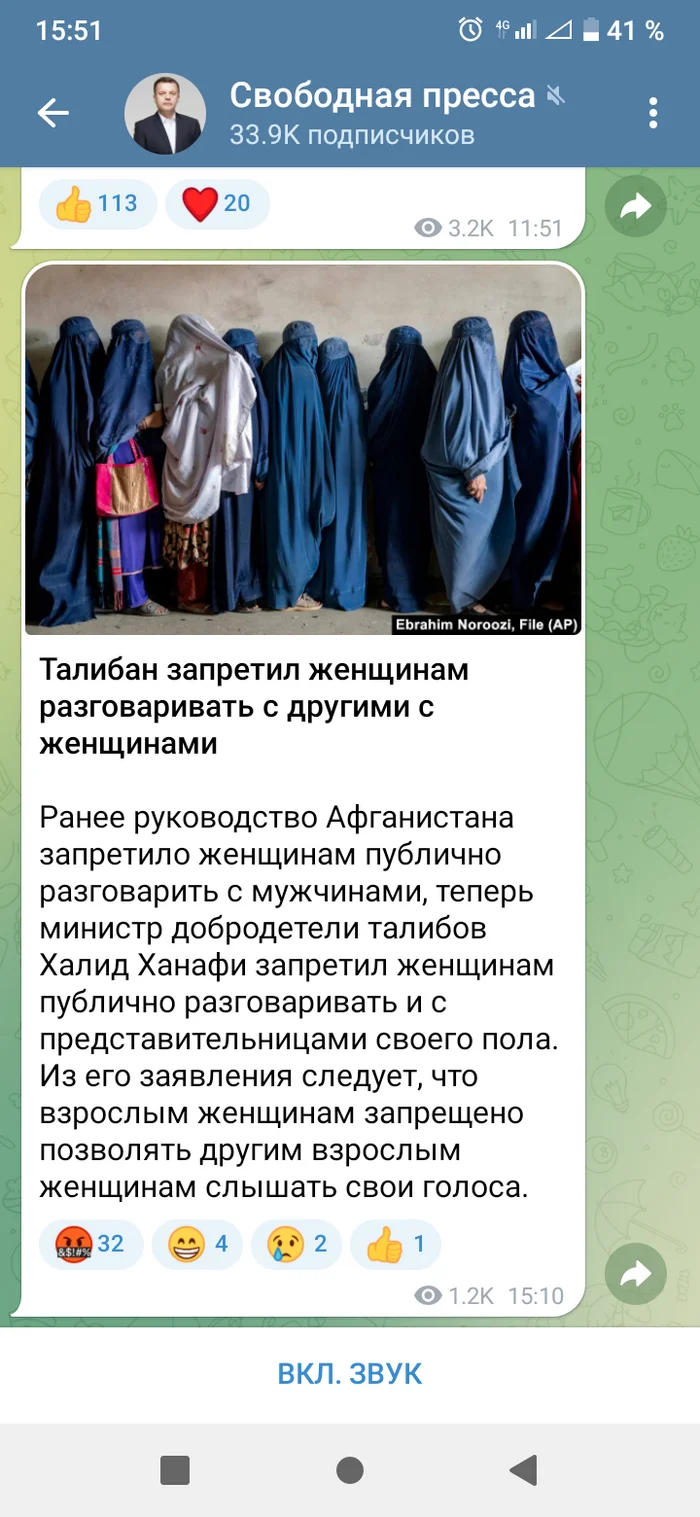 15:51

4G

41 %

Свободная пресса

33.9K подписчиков

113

20

3.2K 11:51

Ebrahim Noroozi, File (AP)

**Талибан запретил женщинам разговаривать с другими с женщинами**

Ранее руководство Афганистана запретило женщинам публично разговарить с мужчинами, теперь министр добродетели талибов Халид Ханафи запретил женщинам публично разговаривать и с представительницами своего пола. Из его заявления следует, что взрослым женщинам запрещено позволять другим взрослым женщинам слышать свои голоса.

32

4

2

1

1.2K 15:10

ВКЛ. ЗВУК